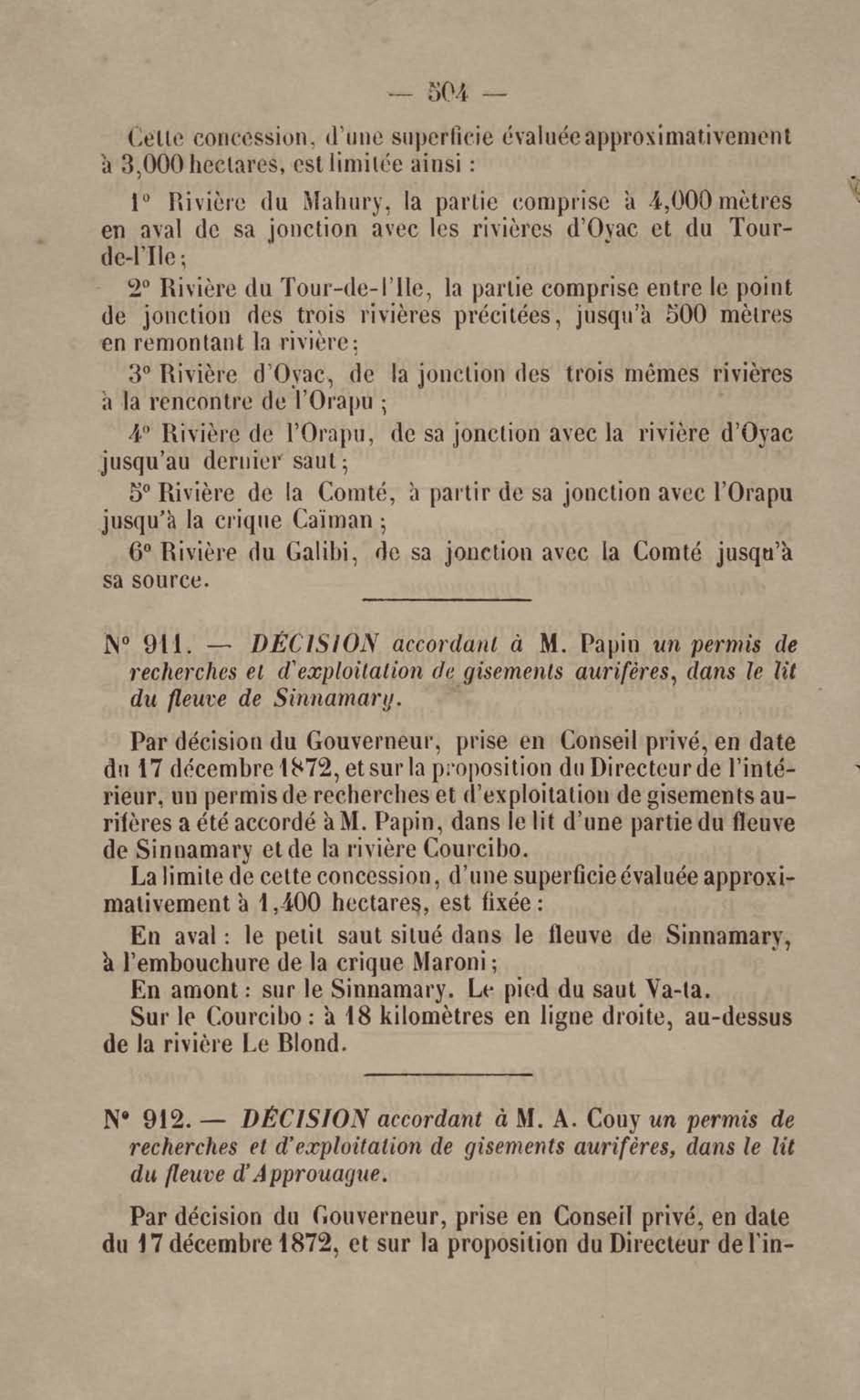 — 504 —

Cette concession, d'une superficie évaluée approximativement à 3,000 hectares, est limitée ainsi :

1° Rivière du Mahury, la partie comprise à 4,000 mètres en aval de sa jonction avec les rivières d'Oyac et du Tour-de-l'Ile ;

2° Rivière du Tour-de-l'Ile, la partie comprise entre le point de jonction des trois rivières précitées, jusqu'à 500 mètres en remontant la rivière ;

3° Rivière d'Oyac, de la jonction des trois mêmes rivières à la rencontre de l'Orapu ;

4° Rivière de l'Orapu, de sa jonction avec la rivière d'Oyac jusqu'au dernier saut ;

5° Rivière de la Comté, à partir de sa jonction avec l'Orapu jusqu'à la crique Caïman ;

6° Rivière du Galibi, de sa jonction avec la Comté jusqu'à sa source.

N° 911. — DÉCISION accordant à M. Papin un permis de recherches et d'exploitation de gisements aurifères, dans le lit du fleuve de Sinnamary.

Par décision du Gouverneur, prise en Conseil privé, en date du 17 décembre 1872, et sur la proposition du Directeur de l'intérieur, un permis de recherches et d'exploitation de gisements aurifères a été accordé à M. Papin, dans le lit d'une partie du fleuve de Sinnamary et de la rivière Courcibo.

La limite de cette concession, d'une superficie évaluée approximativement à 1,400 hectares, est fixée :

En aval : le petit saut situé dans le fleuve de Sinnamary, à l'embouchure de la crique Maroni ;

En amont : sur le Sinnamary. Le pied du saut Va-ta.

Sur le Courcibo : à 18 kilomètres en ligne droite, au-dessus de la rivière Le Blond.

N° 912. — DÉCISION accordant à M. A. Couy un permis de recherches et d'exploitation de gisements aurifères, dans le lit du fleuve d'Approuague.

Par décision du Gouverneur, prise en Conseil privé, en date du 17 décembre 1872, et sur la proposition du Directeur de l'in-